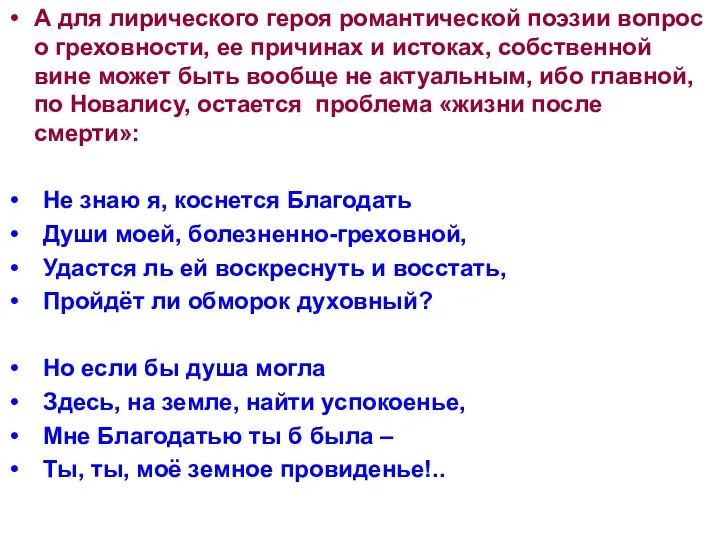 • А для лирического героя романтической поэзии вопрос о греховности, ее причинах и истоках, собственной вине может быть вообще не актуальным, ибо главной, по Новалису, остается проблема «жизни после смерти»:

• Не знаю я, коснется Благодать
• Души моей, болезненно-греховной,
• Удастся ль ей воскреснуть и восстать,
• Пройдёт ли обморок духовный?

• Но если бы душа могла
• Здесь, на земле, найти успокоенье,
• Мне Благодатью ты б была –
• Ты, ты, моё земное провиденье!..